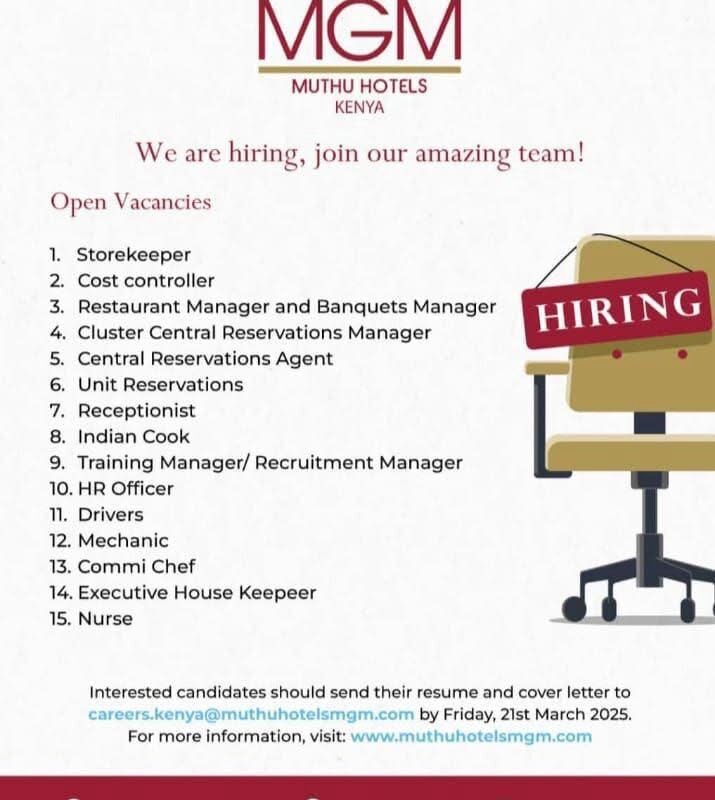 MGM
MUTHU HOTELS
KENYA

We are hiring, join our amazing team!

Open Vacancies

1. Storekeeper
2. Cost controller
3. Restaurant Manager and Banquets Manager
4. Cluster Central Reservations Manager
5. Central Reservations Agent
6. Unit Reservations
7. Receptionist
8. Indian Cook
9. Training Manager/ Recruitment Manager
10. HR Officer
11. Drivers
12. Mechanic
13. Commi Chef
14. Executive House Keepeer
15. Nurse

HIRING

Interested candidates should send their resume and cover letter to careers.kenya@muthuhotelsmgm.com by Friday, 21st March 2025.
For more information, visit: www.muthuhotelsmgm.com